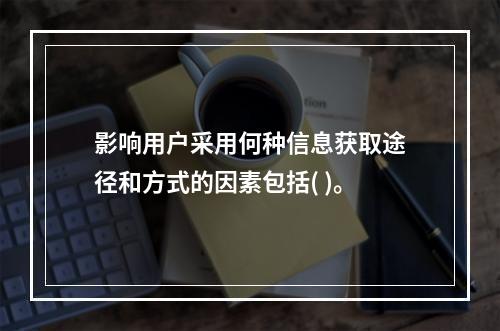 影响用户采用何种信息获取途径和方式的因素包括( )。